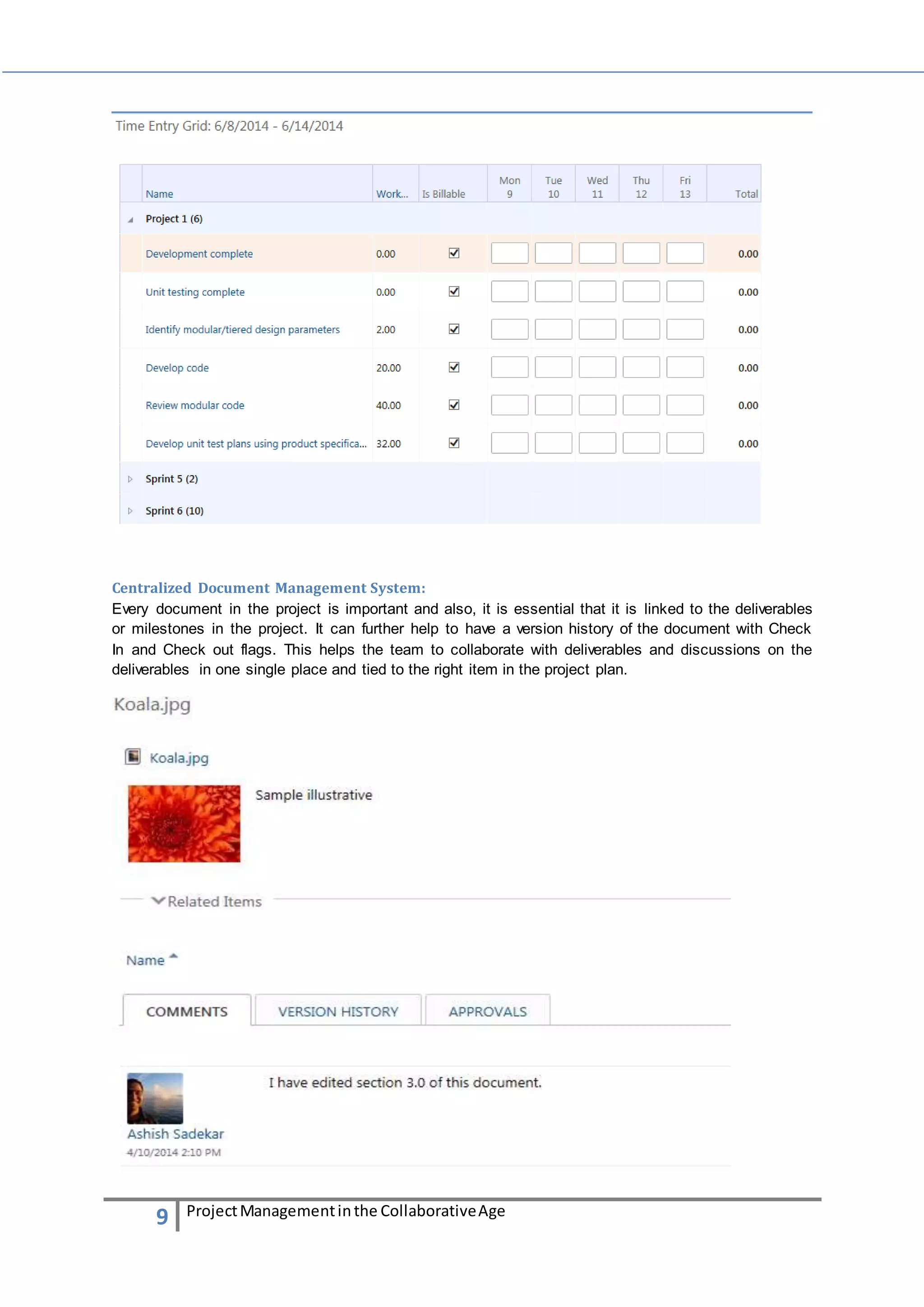 Time Entry Grid: 6/8/2014 - 6/14/2014

| Name | Work... | Is Billable | Mon 9 | Tue 10 | Wed 11 | Thu 12 | Fri 13 | Total |
|---|---|---|---|---|---|---|---|---|
| Project 1 (6) | | | | | | | | |
| Development complete | 0.00 | ☑ | | | | | | 0.00 |
| Unit testing complete | 0.00 | ☑ | | | | | | 0.00 |
| Identify modular/tiered design parameters | 2.00 | ☑ | | | | | | 0.00 |
| Develop code | 20.00 | ☑ | | | | | | 0.00 |
| Review modular code | 40.00 | ☑ | | | | | | 0.00 |
| Develop unit test plans using product specifica... | 32.00 | ☑ | | | | | | 0.00 |
| Sprint 5 (2) | | | | | | | | |
| Sprint 6 (10) | | | | | | | | |

Centralized Document Management System:
Every document in the project is important and also, it is essential that it is linked to the deliverables or milestones in the project. It can further help to have a version history of the document with Check In and Check out flags. This helps the team to collaborate with deliverables and discussions on the deliverables in one single place and tied to the right item in the project plan.

Koala.jpg

Koala.jpg

Sample illustrative

Related Items

Name

COMMENTS VERSION HISTORY APPROVALS

I have edited section 3.0 of this document.

Ashish Sadekar
4/10/2014 2:10 PM

9 Project Management in the Collaborative Age